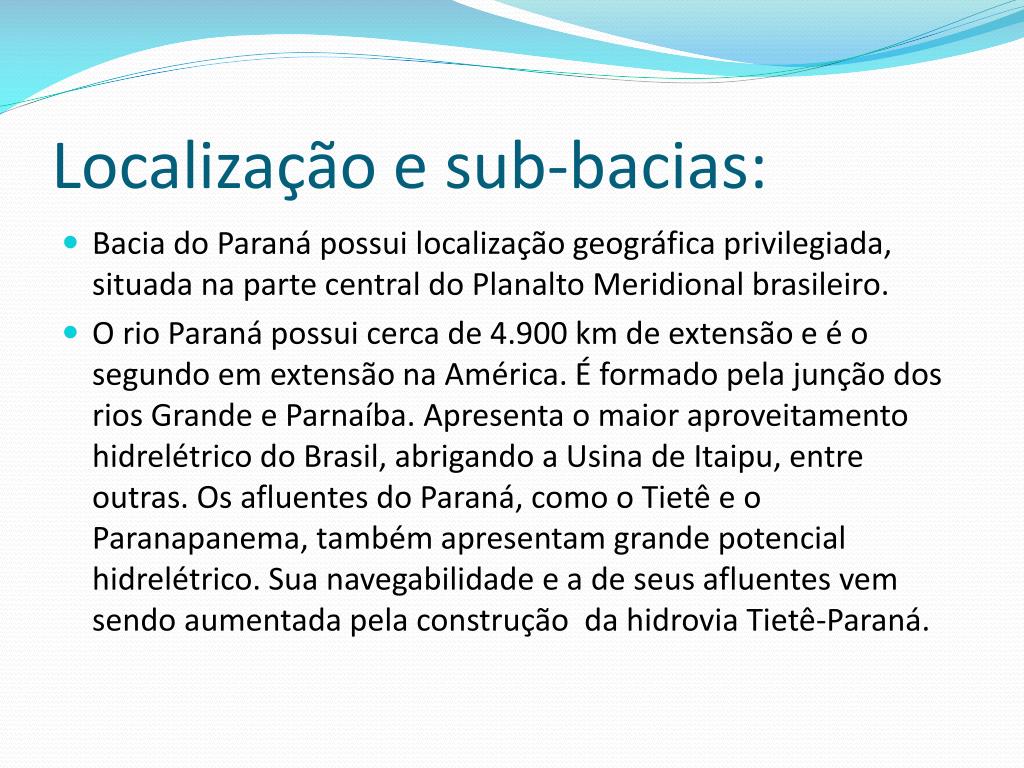 Localização e sub-bacias:

• Bacia do Paraná possui localização geográfica privilegiada, situada na parte central do Planalto Meridional brasileiro.

• O rio Paraná possui cerca de 4.900 km de extensão e é o segundo em extensão na América. É formado pela junção dos rios Grande e Parnaíba. Apresenta o maior aproveitamento hidrelétrico do Brasil, abrigando a Usina de Itaipu, entre outras. Os afluentes do Paraná, como o Tietê e o Paranapanema, também apresentam grande potencial hidrelétrico. Sua navegabilidade e a de seus afluentes vem sendo aumentada pela construção da hidrovia Tietê-Paraná.